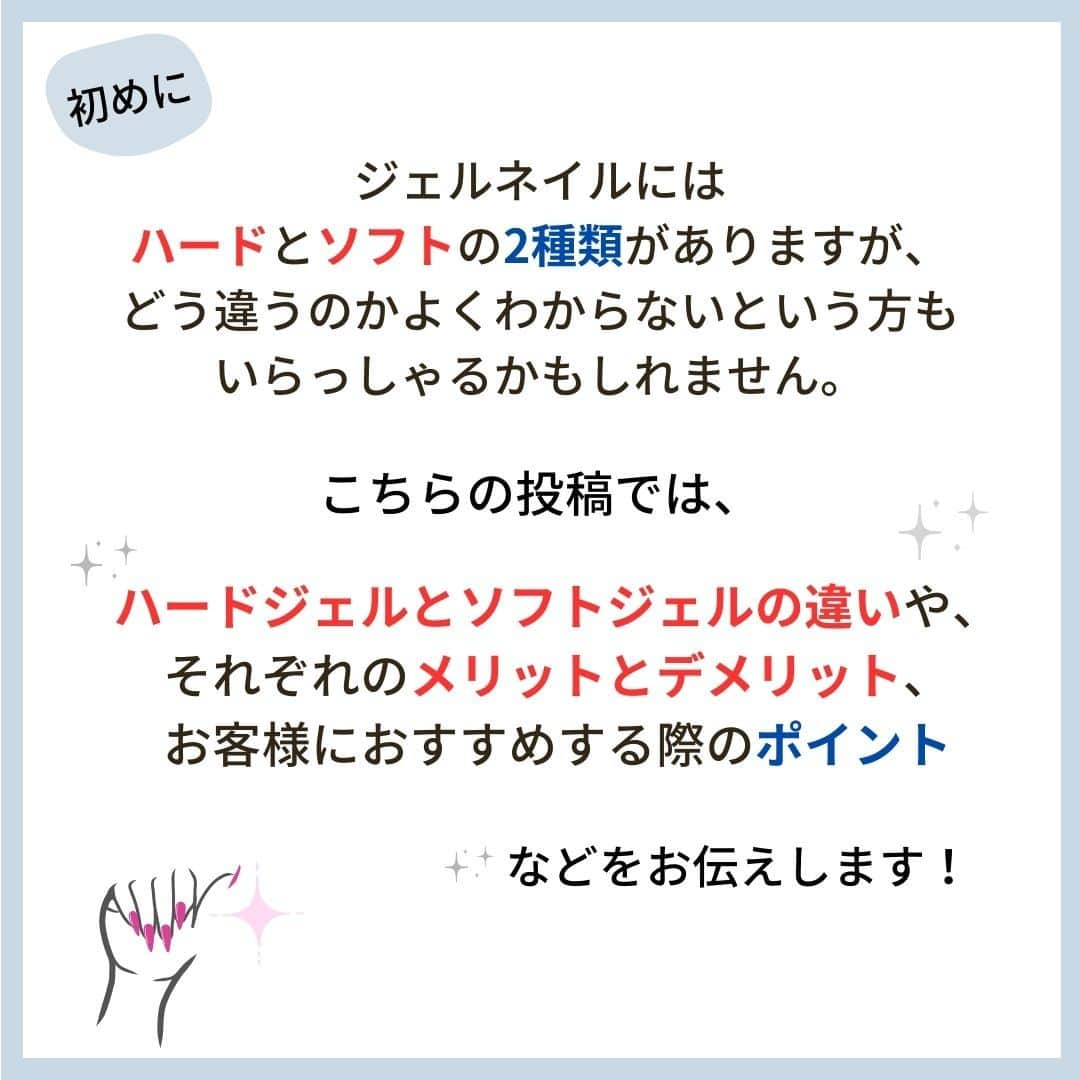 初めに

ジェルネイルには
ハードとソフトの2種類がありますが、
どう違うのかよくわからないという方も
いらっしゃるかもしれません。

こちらの投稿では、

ハードジェルとソフトジェルの違いや、
それぞれのメリットとデメリット、
お客様におすすめする際のポイント

などをお伝えします！